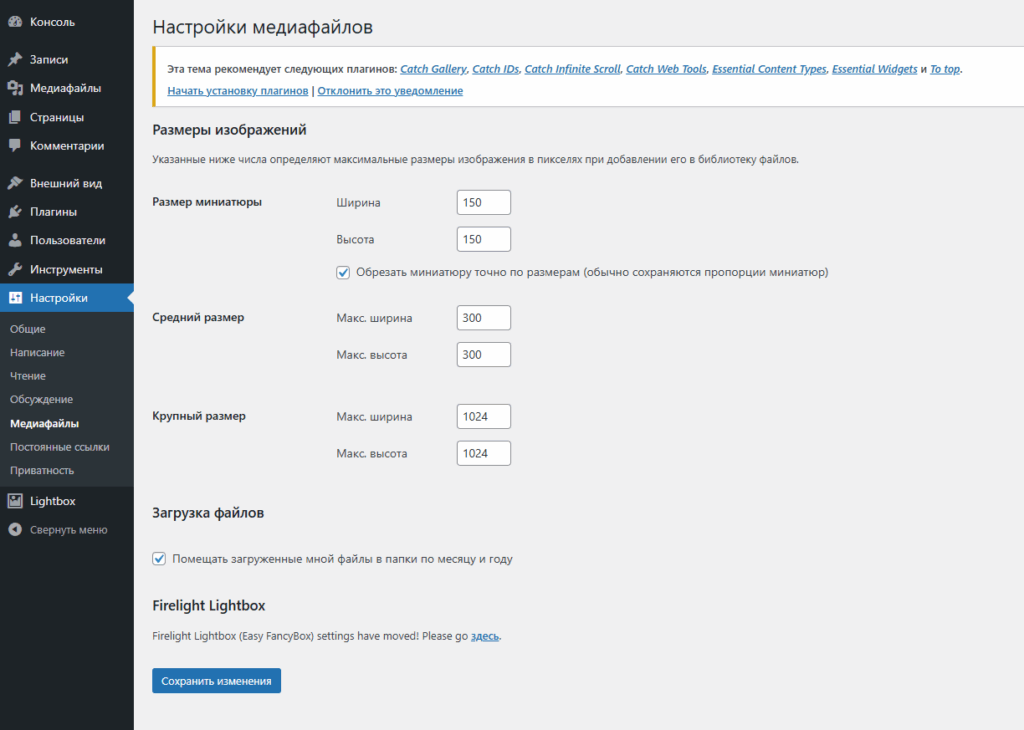 Консоль
Записи
Медиафайлы
Страницы
Комментарии
Внешний вид
Плагины
Пользователи
Инструменты
Настройки
Общие
Написание
Чтение
Обсуждение
Медиафайлы
Постоянные ссылки
Приватность
Lightbox
Свернуть меню

Настройки медиафайлов

Эта тема рекомендует следующих плагинов: Catch Gallery, Catch IDs, Catch Infinite Scroll, Catch Web Tools, Essential Content Types, Essential Widgets и To top.
Начать установку плагинов | Отклонить это уведомление

Размеры изображений

Указанные ниже числа определяют максимальные размеры изображения в пикселях при добавлении его в библиотеку файлов.

Размер миниатюры
Ширина 150
Высота 150
Обрезать миниатюру точно по размерам (обычно сохраняются пропорции миниатюр)

Средний размер
Макс. ширина 300
Макс. высота 300

Крупный размер
Макс. ширина 1024
Макс. высота 1024

Загрузка файлов

Помещать загруженные мной файлы в папки по месяцу и году

Firelight Lightbox

Firelight Lightbox (Easy FancyBox) settings have moved! Please go здесь.

Сохранить изменения